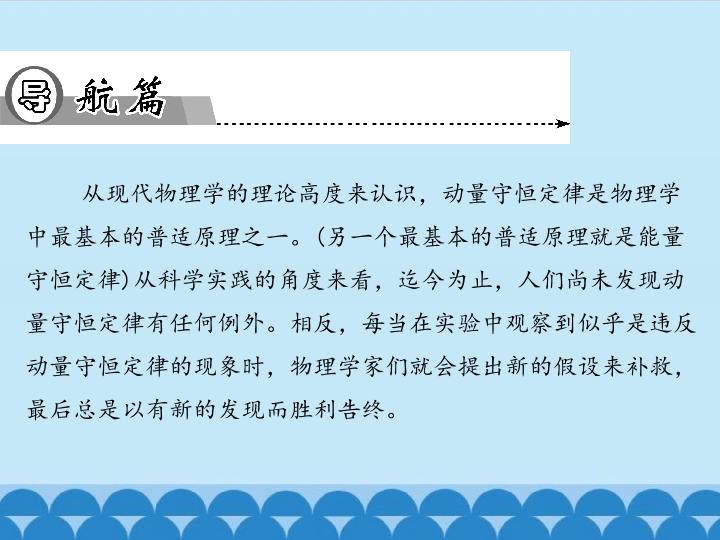 导航篇

从现代物理学的理论高度来认识，动量守恒定律是物理学中最基本的普适原理之一。(另一个最基本的普适原理就是能量守恒定律)从科学实践的角度来看，迄今为止，人们尚未发现动量守恒定律有任何例外。相反，每当在实验中观察到似乎是违反动量守恒定律的现象时，物理学家们就会提出新的假设来补救，最后总是以有新的发现而胜利告终。